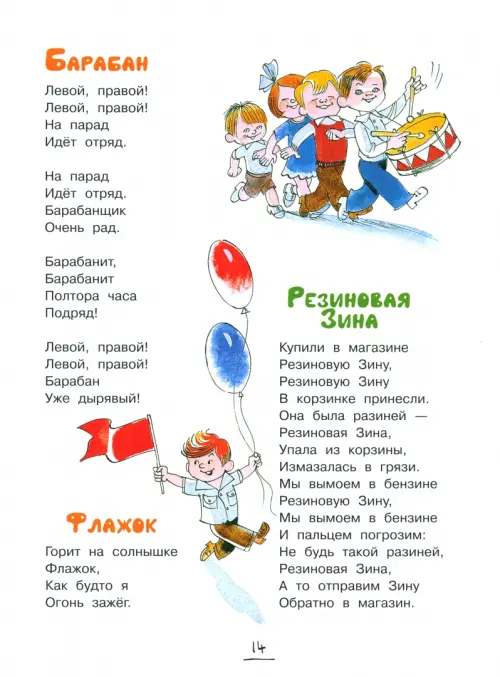 Барабан

Левой, правой!
Левой, правой!
На парад
Идёт отряд.

На парад
Идёт отряд.
Барабанщик
Очень рад.

Барабанит,
Барабанит
Полтора часа
Подряд!

Левой, правой!
Левой, правой!
Барабан
Уже дырявый!

Флажок

Горит на солнышке
Флажок,
Как будто я
Огонь зажёг.

Резиновая Зина

Купили в магазине
Резиновую Зину,
Резиновую Зину
В корзинке принесли.
Она была разиней —
Резиновая Зина,
Упала из корзины,
Измазалась в грязи.
Мы вымоем в бензине
Резиновую Зину,
Мы вымоем в бензине
И пальцем погрозим:
Не будь такой разиней,
Резиновая Зина,
А то отправим Зину
Обратно в магазин.

14